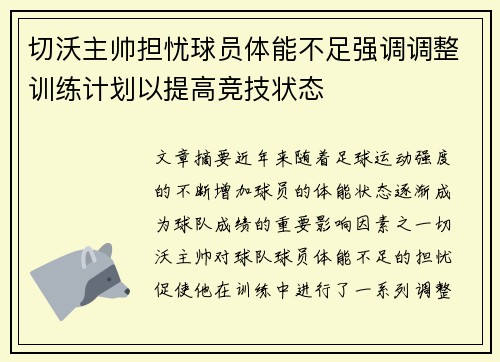 切沃主帅担忧球员体能不足强调调整训练计划以提高竞技状态

文章摘要近年来随着足球运动强度的不断增加球员的体能状态逐渐成为球队成绩的重要影响因素之一切沃主帅对球队球员体能不足的担忧促使他在训练中进行了一系列调整